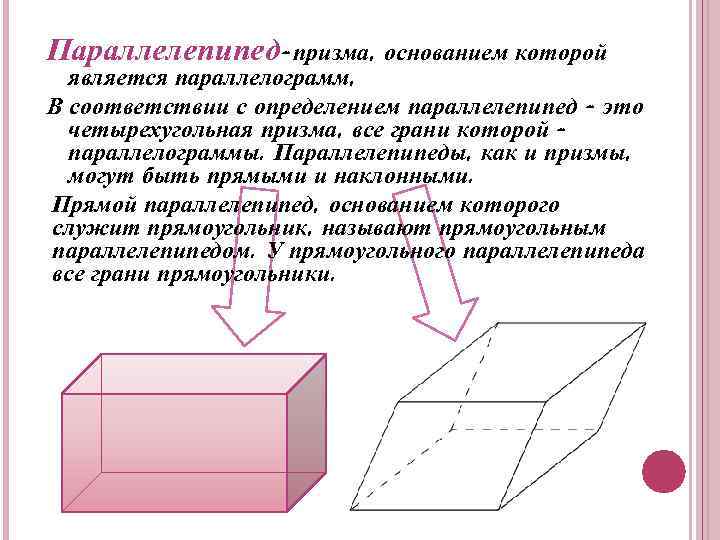 Параллелепипед-призма, основанием которой является параллелограмм.

В соответствии с определением параллелепипед - это четырехугольная призма, все грани которой - параллелограммы. Параллелепипеды, как и призмы, могут быть прямыми и наклонными.

Прямой параллелепипед, основанием которого служит прямоугольник, называют прямоугольным параллелепипедом. У прямоугольного параллелепипеда все грани прямоугольники.